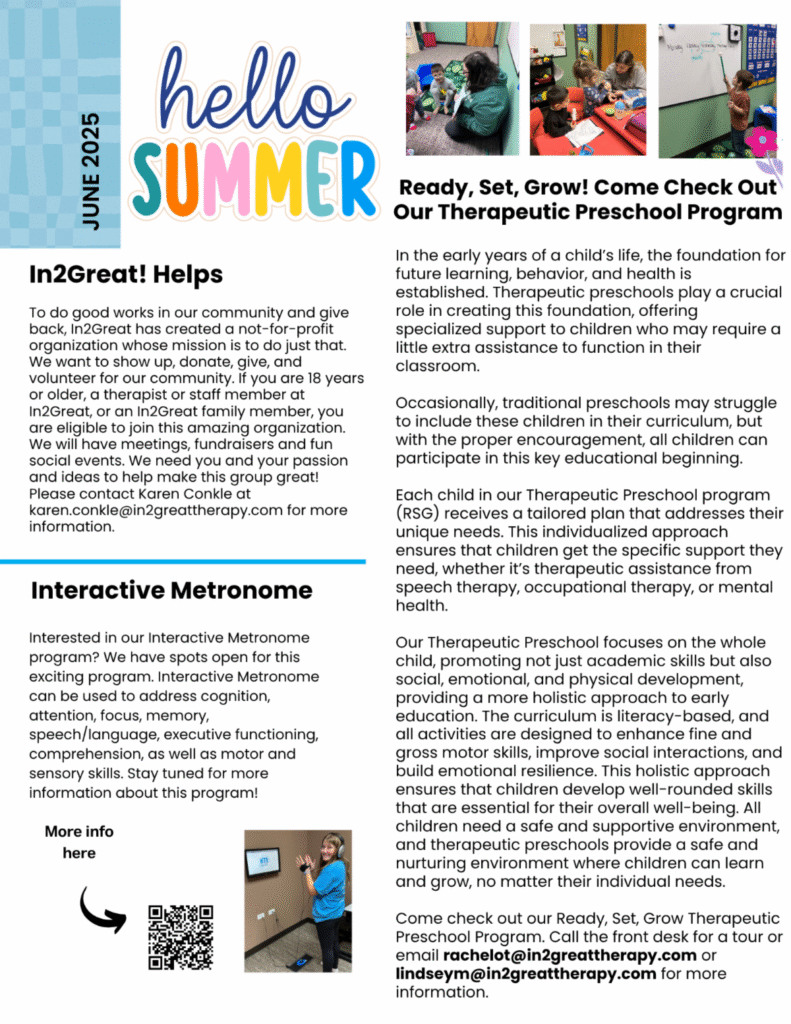 JUNE 2025

hello SUMMER

In2Great! Helps

To do good works in our community and give back, In2Great has created a not-for-profit organization whose mission is to do just that. We want to show up, donate, give, and volunteer for our community. If you are 18 years or older, a therapist or staff member at In2Great, or an In2Great family member, you are eligible to join this amazing organization. We will have meetings, fundraisers and fun social events. We need you and your passion and ideas to help make this group great! Please contact Karen Conkle at karen.conkle@in2greattherapy.com for more information.

Interactive Metronome

Interested in our Interactive Metronome program? We have spots open for this exciting program. Interactive Metronome can be used to address cognition, attention, focus, memory, speech/language, executive functioning, comprehension, as well as motor and sensory skills. Stay tuned for more information about this program!

More info here

Ready, Set, Grow! Come Check Out Our Therapeutic Preschool Program

In the early years of a child's life, the foundation for future learning, behavior, and health is established. Therapeutic preschools play a crucial role in creating this foundation, offering specialized support to children who may require a little extra assistance to function in their classroom.

Occasionally, traditional preschools may struggle to include these children in their curriculum, but with the proper encouragement, all children can participate in this key educational beginning.

Each child in our Therapeutic Preschool program (RSG) receives a tailored plan that addresses their unique needs. This individualized approach ensures that children get the specific support they need, whether it's therapeutic assistance from speech therapy, occupational therapy, or mental health.

Our Therapeutic Preschool focuses on the whole child, promoting not just academic skills but also social, emotional, and physical development, providing a more holistic approach to early education. The curriculum is literacy-based, and all activities are designed to enhance fine and gross motor skills, improve social interactions, and build emotional resilience. This holistic approach ensures that children develop well-rounded skills that are essential for their overall well-being. All children need a safe and supportive environment, and therapeutic preschools provide a safe and nurturing environment where children can learn and grow, no matter their individual needs.

Come check out our Ready, Set, Grow Therapeutic Preschool Program. Call the front desk for a tour or email rachelot@in2greattherapy.com or lindseym@in2greattherapy.com for more information.